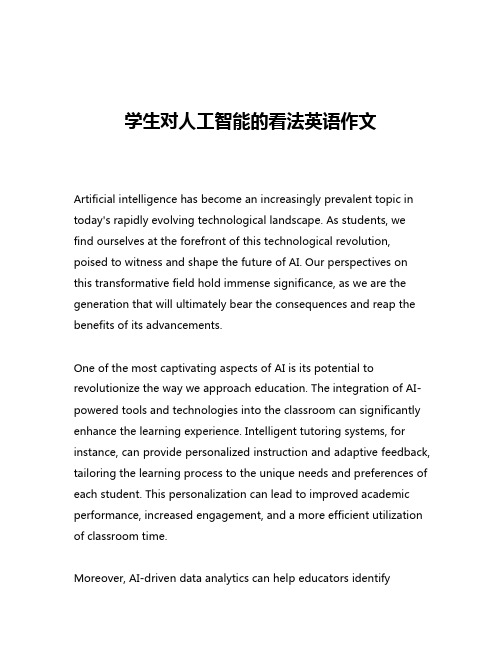 学生对人工智能的看法英语作文

Artificial intelligence has become an increasingly prevalent topic in today's rapidly evolving technological landscape. As students, we find ourselves at the forefront of this technological revolution, poised to witness and shape the future of AI. Our perspectives on this transformative field hold immense significance, as we are the generation that will ultimately bear the consequences and reap the benefits of its advancements.

One of the most captivating aspects of AI is its potential to revolutionize the way we approach education. The integration of AI-powered tools and technologies into the classroom can significantly enhance the learning experience. Intelligent tutoring systems, for instance, can provide personalized instruction and adaptive feedback, tailoring the learning process to the unique needs and preferences of each student. This personalization can lead to improved academic performance, increased engagement, and a more efficient utilization of classroom time.

Moreover, AI-driven data analytics can help educators identify